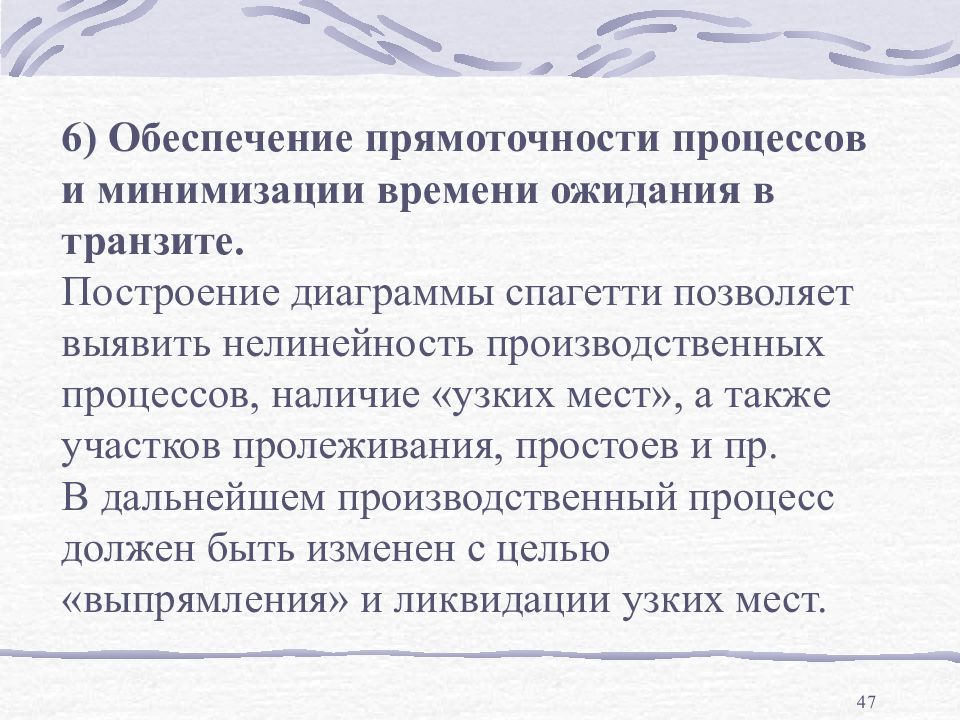 6) Обеспечение прямоточности процессов и минимизации времени ожидания в транзите.
Построение диаграммы спагетти позволяет выявить нелинейность производственных процессов, наличие «узких мест», а также участков пролеживания, простоев и пр.
В дальнейшем производственный процесс должен быть изменен с целью «выпрямления» и ликвидации узких мест.

47